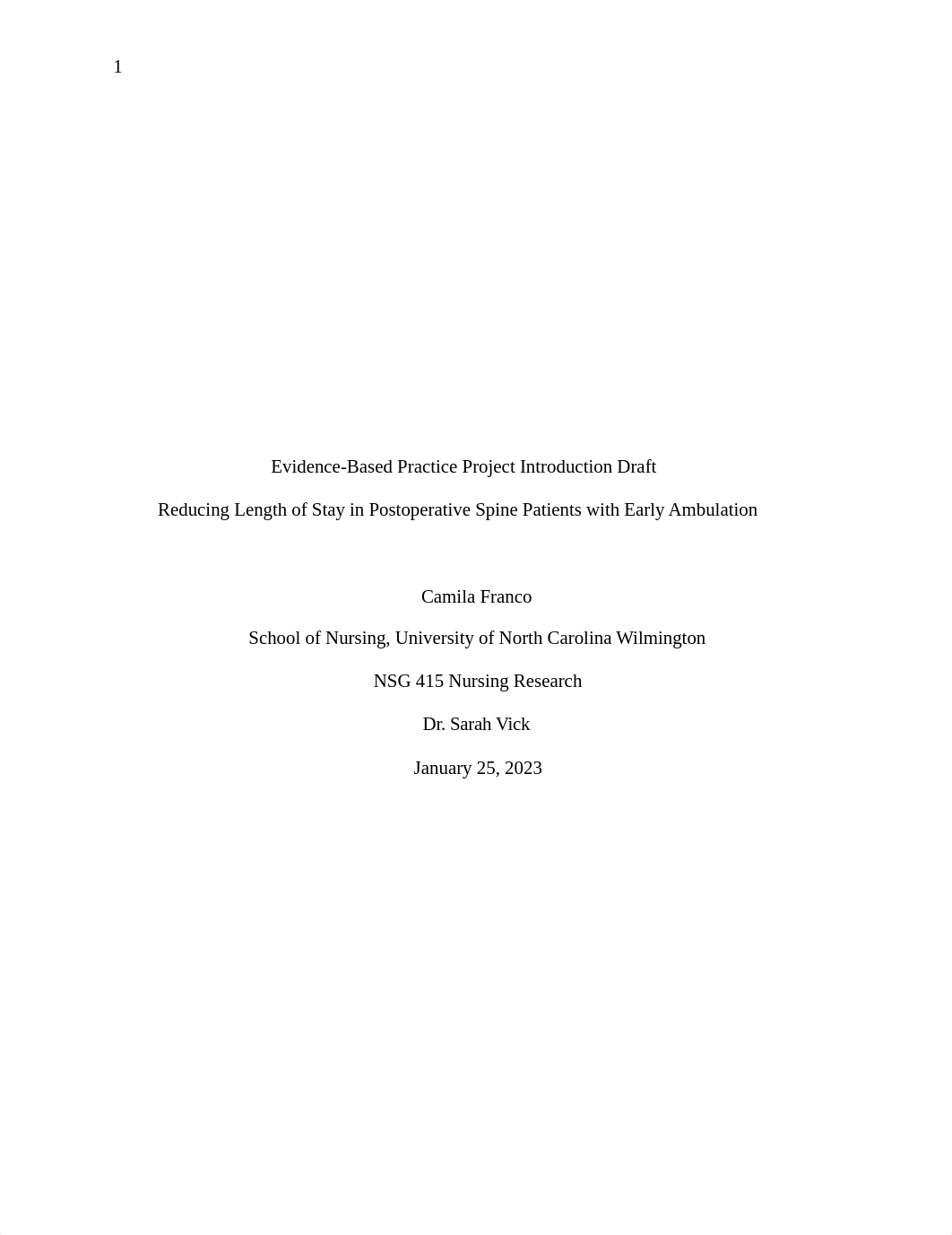 1

Evidence-Based Practice Project Introduction Draft

Reducing Length of Stay in Postoperative Spine Patients with Early Ambulation

Camila Franco

School of Nursing, University of North Carolina Wilmington

NSG 415 Nursing Research

Dr. Sarah Vick

January 25, 2023